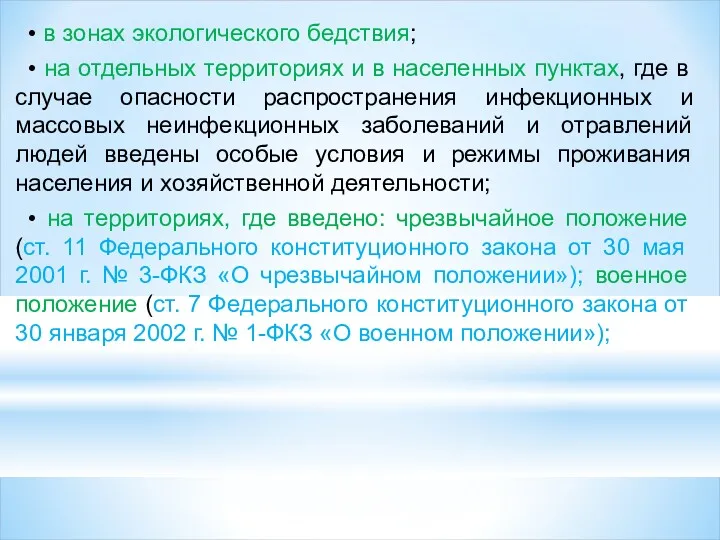 • в зонах экологического бедствия;

• на отдельных территориях и в населенных пунктах, где в случае опасности распространения инфекционных и массовых неинфекционных заболеваний и отравлений людей введены особые условия и режимы проживания населения и хозяйственной деятельности;

• на территориях, где введено: чрезвычайное положение (ст. 11 Федерального конституционного закона от 30 мая 2001 г. № 3-ФКЗ «О чрезвычайном положении»); военное положение (ст. 7 Федерального конституционного закона от 30 января 2002 г. № 1-ФКЗ «О военном положении»);